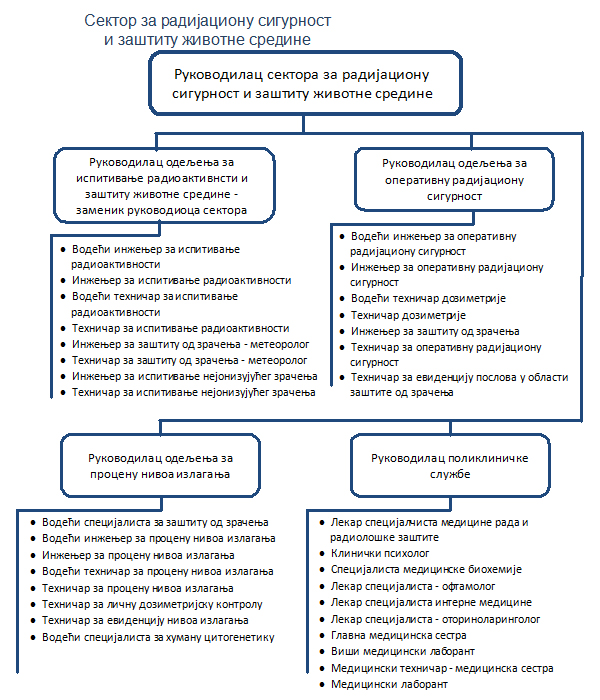 Сектор за радијациону сигурност и заштиту животне средине

Руководилац сектора за радијациону сигурност и заштиту животне средине

Руководилац одељења за испитивање радиоактивнсти и заштиту животне средине - заменик руководиоца сектора

- Водећи инжењер за испитивање радиоактивности
- Инжењер за испитивање радиоактивности
- Водећи техничар за испитивање радиоактивности
- Техничар за испитивање радиоактивности
- Инжењер за заштиту од зрачења - метеоролог
- Техничар за заштиту од зрачења - метеоролог
- Инжењер за испитивање нејонизујућег зрачења
- Техничар за испитивање нејонизујућег зрачења

Руководилац одељења за оперативну радијациону сигурност

- Водећи инжењер за оперативну радијациону сигурност
- Инжењер за оперативну радијациону сигурност
- Водећи техничар дозиметрије
- Техничар дозиметрије
- Инжењер за заштиту од зрачења
- Техничар за оперативну радијациону сигурност
- Техничар за евиденцију послова у области заштите од зрачења

Руководилац одељења за процену нивоа излагања

- Водећи специјалиста за заштиту од зрачења
- Водећи инжењер за процену нивоа излагања
- Инжењер за процену нивоа излагања
- Водећи техничар за процену нивоа излагања
- Техничар за процену нивоа излагања
- Техничар за личну дозиметријску контролу
- Техничар за евиденцију нивоа излагања
- Водећи специјалиста за хуману цитогенетику

Руководилац поликлиничке службе

- Лекар специјалиста медицине рада и радиолошке заштите
- Клинички психолог
- Специјалиста медицинске биохемије
- Лекар специјалиста - офтамолог
- Лекар специјалиста интерне медицине
- Лекар специјалиста - оториноларинголог
- Главна медицинска сестра
- Виши медицински лаборант
- Медицински техничар - медицинска сестра
- Медицински лаборант